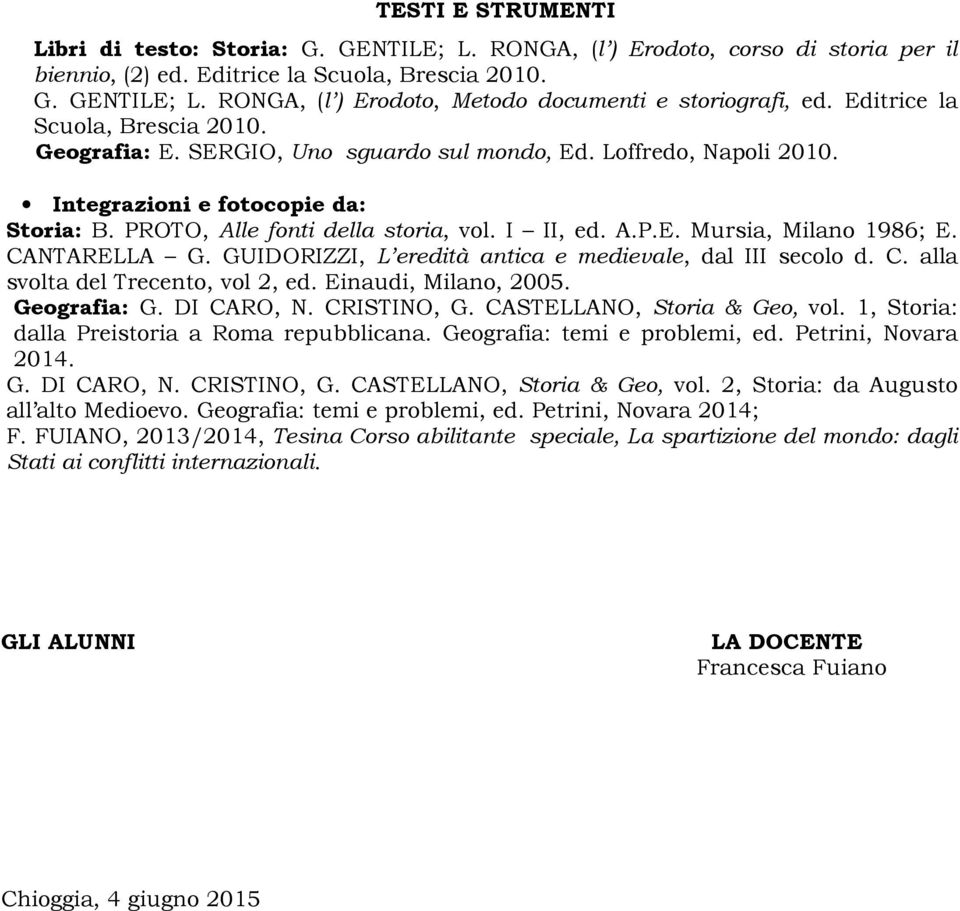 TESTI E STRUMENTI

Libri di testo: Storia: G. GENTILE; L. RONGA, (l') Erodoto, corso di storia per il biennio, (2) ed. Editrice la Scuola, Brescia 2010.
G. GENTILE; L. RONGA, (l') Erodoto, Metodo documenti e storiografi, ed. Editrice la Scuola, Brescia 2010.
Geografia: E. SERGIO, Uno sguardo sul mondo, Ed. Loffredo, Napoli 2010.

• Integrazioni e fotocopie da:
Storia: B. PROTO, Alle fonti della storia, vol. I – II, ed. A.P.E. Mursia, Milano 1986; E. CANTARELLA – G. GUIDORIZZI, L'eredità antica e medievale, dal III secolo d. C. alla svolta del Trecento, vol 2, ed. Einaudi, Milano, 2005.
Geografia: G. DI CARO, N. CRISTINO, G. CASTELLANO, Storia & Geo, vol. 1, Storia: dalla Preistoria a Roma repubblicana. Geografia: temi e problemi, ed. Petrini, Novara 2014.
G. DI CARO, N. CRISTINO, G. CASTELLANO, Storia & Geo, vol. 2, Storia: da Augusto all'alto Medioevo. Geografia: temi e problemi, ed. Petrini, Novara 2014;
F. FUIANO, 2013/2014, Tesina Corso abilitante speciale, La spartizione del mondo: dagli Stati ai conflitti internazionali.

GLI ALUNNI

LA DOCENTE
Francesca Fuiano

Chioggia, 4 giugno 2015